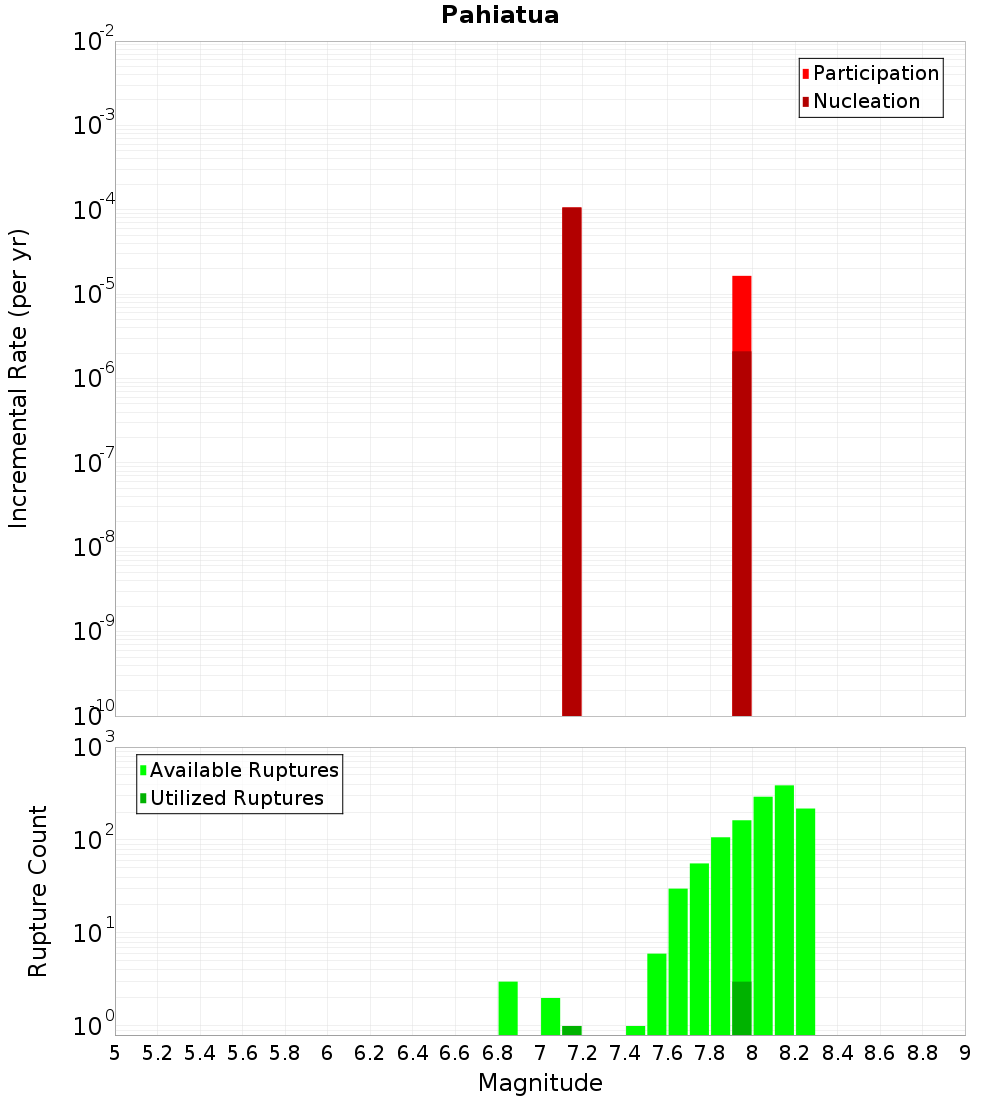 Pahiatua

Participation
Nucleation

Incremental Rate (per yr)

$10^{-2}$
$10^{-3}$
$10^{-4}$
$10^{-5}$
$10^{-6}$
$10^{-7}$
$10^{-8}$
$10^{-9}$
$10^{-10}$

Available Ruptures
Utilized Ruptures

Rupture Count

$10^{3}$
$10^{2}$
$10^{1}$
$10^{0}$

5 5.2 5.4 5.6 5.8 6 6.2 6.4 6.6 6.8 7 7.2 7.4 7.6 7.8 8 8.2 8.4 8.6 8.8 9

Magnitude